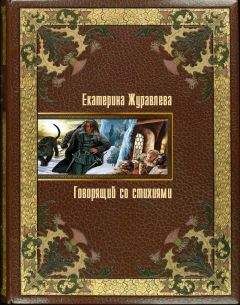 Екатерина Журавлева

Говорящий со стихиями